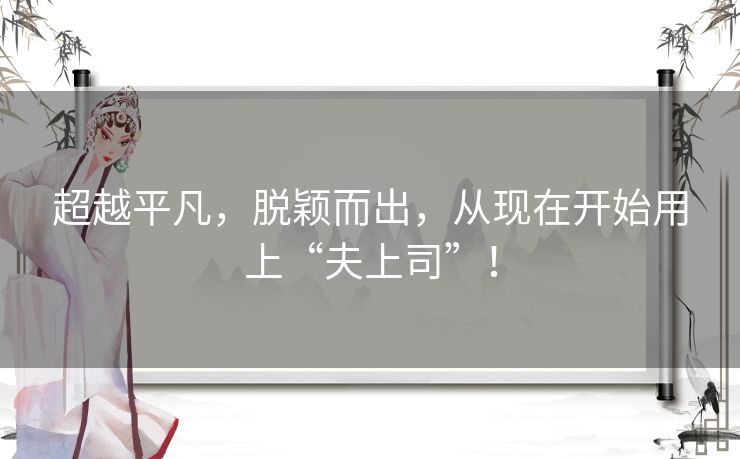 超越平凡，脱颖而出，从现在开始用上“夫上司”！